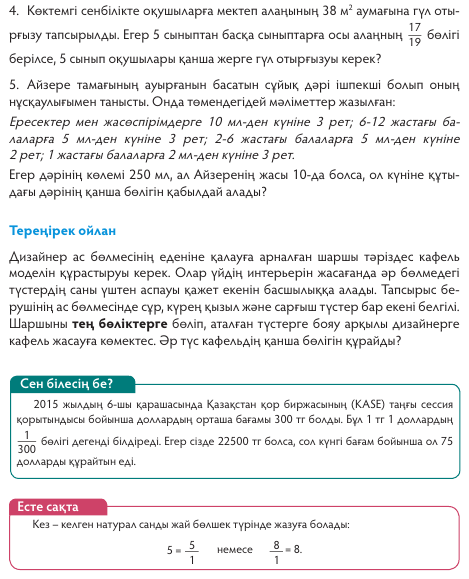 4. Көктемгі сенбілікте оқушыларға мектеп алаңының 38 м$^2$ аумағына гүл отырғызу тапсырылды. Егер 5 сыныптан басқа сыныптарға осы алаңның $\frac{17}{19}$ бөлігі берілсе, 5 сынып оқушылары қанша жерге гүл отырғызуы керек?

5. Айзере тамағының ауырғанын басатын сұйық дәрі ішпекші болып оның нұсқаулығымен танысты. Онда төмендегідей мәліметтер жазылған:
Ересектер мен жасөспірімдерге 10 мл-ден күніне 3 рет; 6-12 жастағы балаларға 5 мл-ден күніне 3 рет; 2-6 жастағы балаларға 5 мл-ден күніне 2 рет; 1 жастағы балаларға 2 мл-ден күніне 3 рет.
Егер дәрінің көлемі 250 мл, ал Айзеренің жасы 10-да болса, ол күніне құтыдағы дәрінің қанша бөлігін қабылдай алады?

Тереңірек ойлан

Дизайнер ас бөлмесінің еденіне қалауға арналған шаршы тәріздес кафель моделін құрастыруы керек. Олар үйдің интерьерін жасағанда әр бөлмедегі түстердің саны үштен аспауы қажет екенін басшылыққа алады. Тапсырыс берушінің ас бөлмесінде сұр, күрең қызыл және сарғыш түстер бар екені белгілі. Шаршыны тең бөліктерге бөліп, аталған түстерге бояу арқылы дизайнерге кафель жасауға көмектес. Әр түс кафельдің қанша бөлігін құрайды?

Сен білесің бе?

2015 жылдың 6-шы қарашасында Қазақстан қор биржасының (KASE) таңғы сессия қорытындысы бойынша доллардың орташа бағамы 300 тг болды. Бұл 1 тг 1 доллардың $\frac{1}{300}$ бөлігі дегенді білдіреді. Егер сізде 22500 тг болса, сол күнгі бағам бойынша ол 75 долларды құрайтын еді.

Есте сақта

Кез – келген натурал санды жай бөлшек түрінде жазуға болады:

$5 = \frac{5}{1}$ немесе $\frac{8}{1} = 8$.